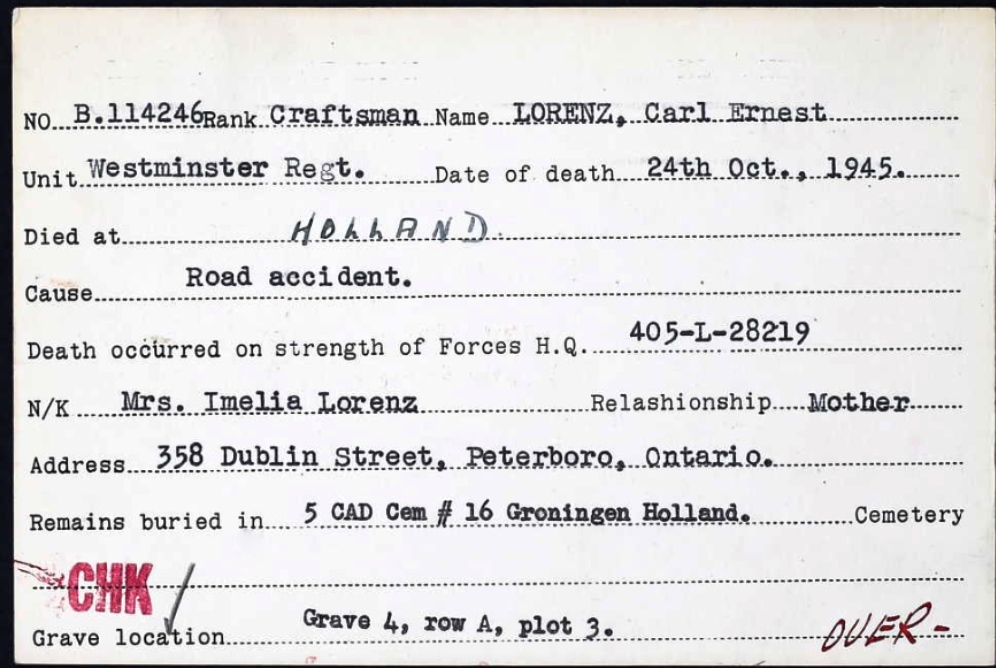 NO B.114246 Rank Craftsman Name LORENZ, Carl Ernest

Unit Westminster Regt. Date of death 24th Oct., 1945.

Died at HOLLAND

Cause Road accident.

Death occurred on strength of Forces H.Q. 405-L-28219

N/K Mrs. Imelia Lorenz Relashionship Mother

Address 358 Dublin Street, Peterboro, Ontario.

Remains buried in 5 CAD Cem # 16 Groningen Holland. Cemetery

CHK

Grave location Grave 4, row A, plot 3.

OVER-